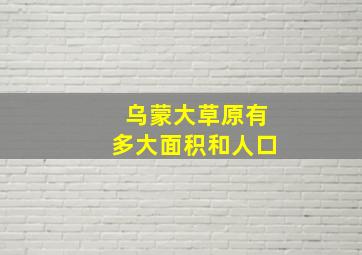 乌蒙大草原有
多大面积和人口